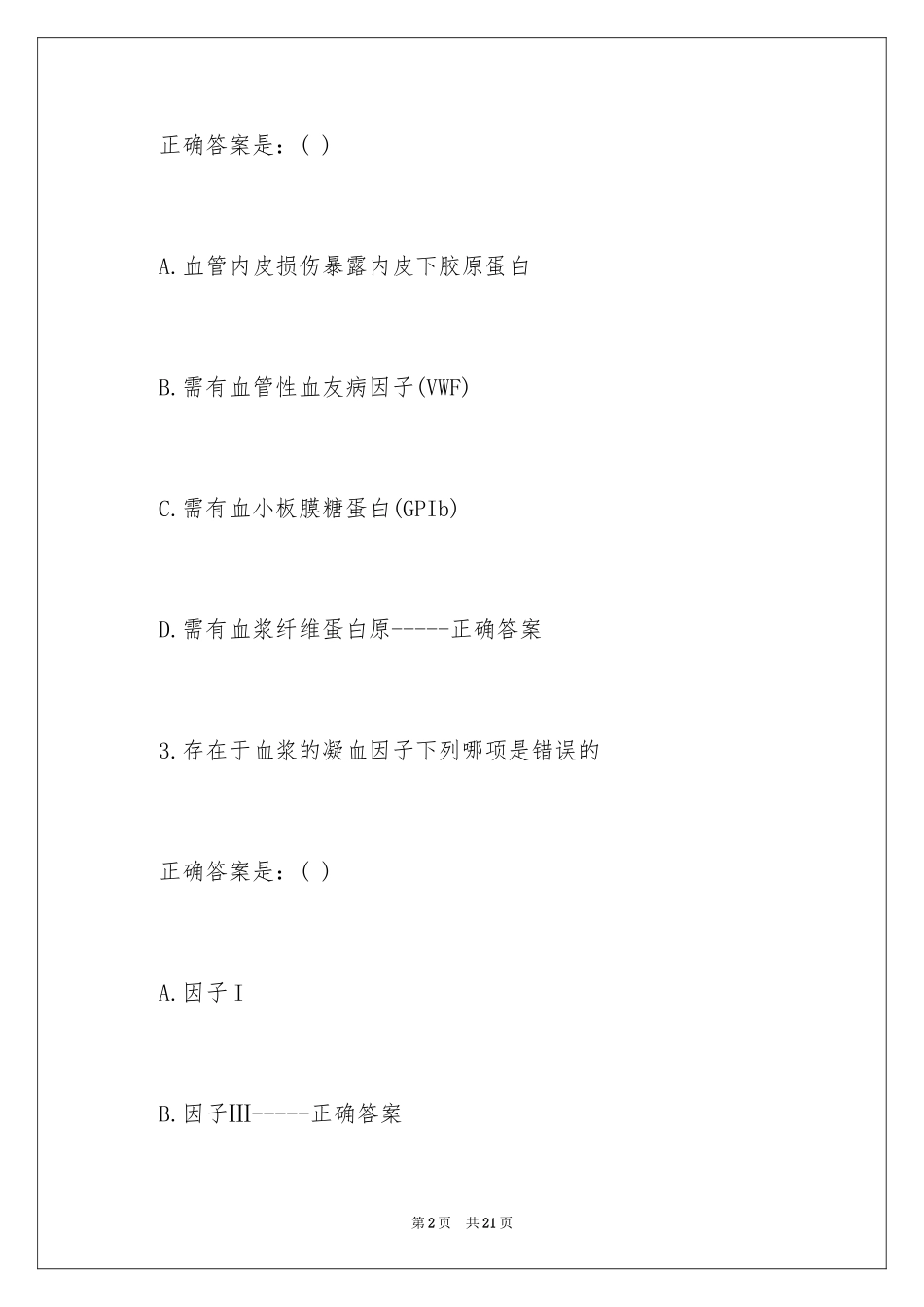 正确答案是：( )

A.血管内皮损伤暴露内皮下胶原蛋白

B.需有血管性血友病因子(VWF)

C.需有血小板膜糖蛋白(GPIb)

D.需有血浆纤维蛋白原-----正确答案

3.存在于血浆的凝血因子下列哪项是错误的

正确答案是：( )

A.因子Ⅰ

B.因子Ⅲ-----正确答案

第2页 共21页